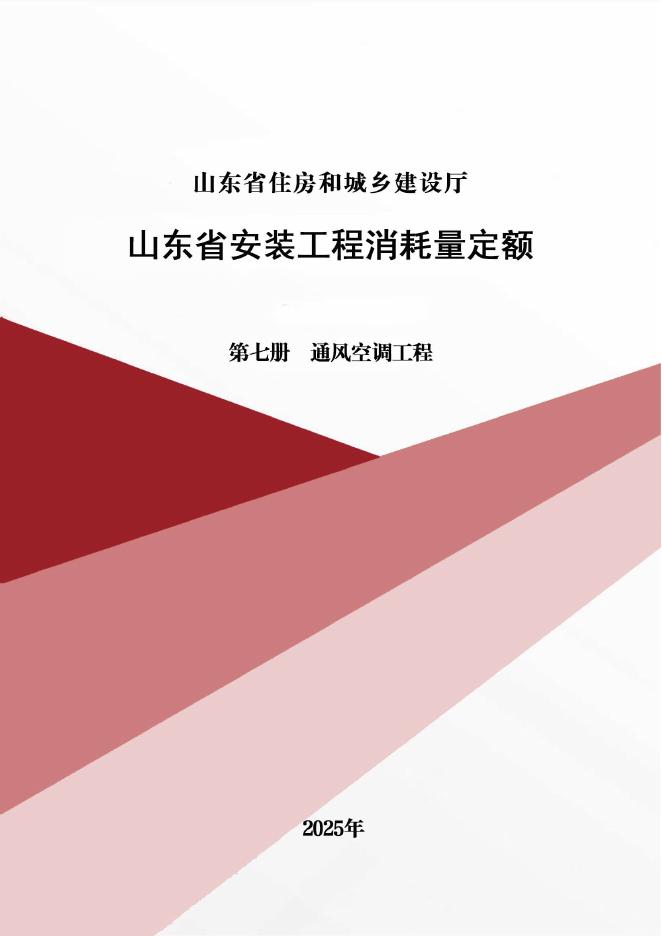 山东省住房和城乡建设厅

山东省安装工程消耗量定额

第七册　通风空调工程

2025年